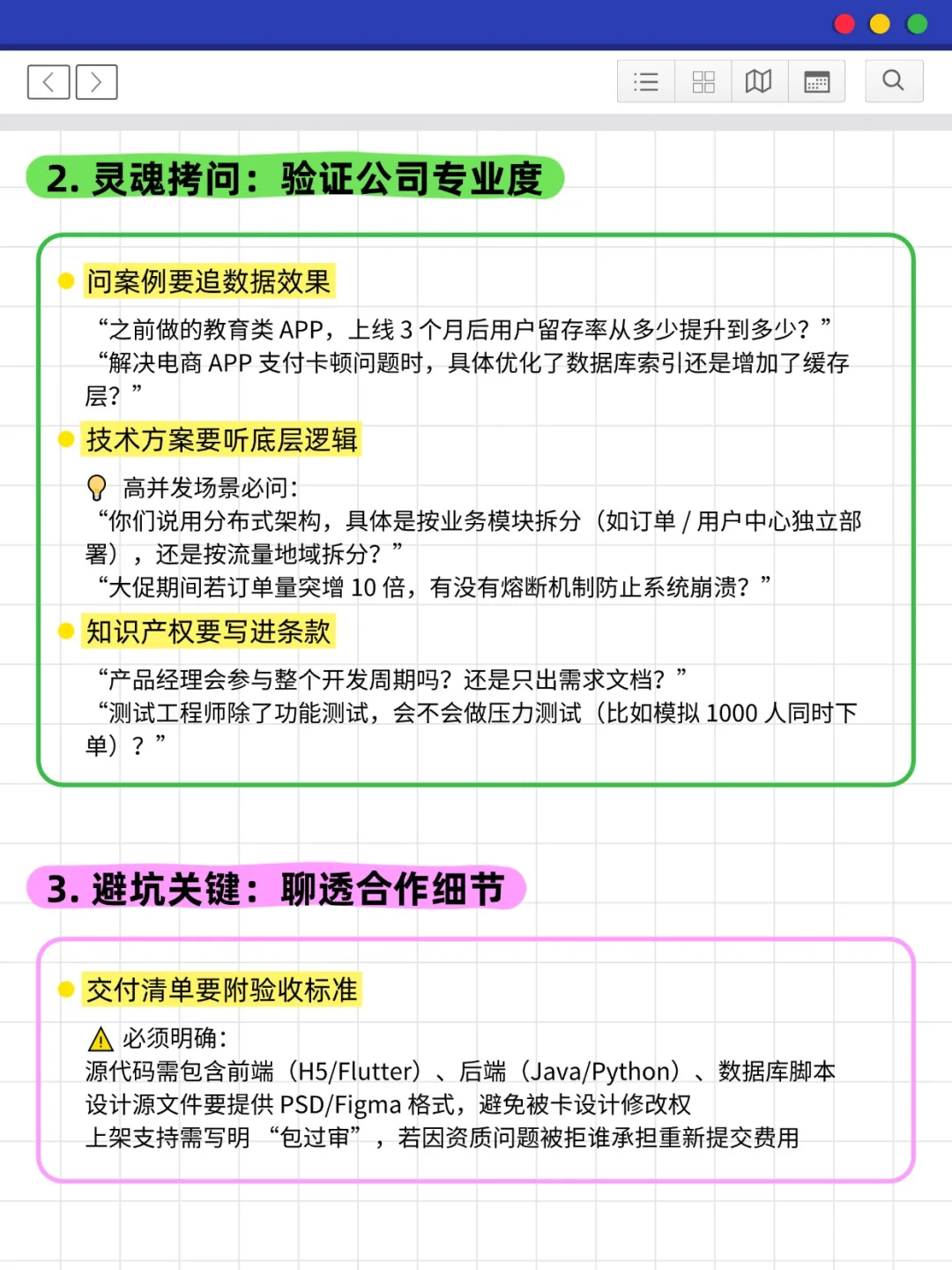 2. 灵魂拷问：验证公司专业度

问案例要追数据效果

“之前做的教育类 APP，上线 3 个月后用户留存率从多少提升到多少？”
“解决电商 APP 支付卡顿问题时，具体优化了数据库索引还是增加了缓存层？”

技术方案要听底层逻辑

高并发场景必问：
“你们说用分布式架构，具体是按业务模块拆分（如订单 / 用户中心独立部署），还是按流量地域拆分？”
“大促期间若订单量突增 10 倍，有没有熔断机制防止系统崩溃？”

知识产权要写进条款

“产品经理会参与整个开发周期吗？还是只出需求文档？”
“测试工程师除了功能测试，会不会做压力测试（比如模拟 1000 人同时下单）？”

3. 避坑关键：聊透合作细节

交付清单要附验收标准

必须明确：
源代码需包含前端（H5/Flutter）、后端（Java/Python）、数据库脚本
设计源文件要提供 PSD/Figma 格式，避免被卡设计修改权
上架支持需写明“包过审”，若因资质问题被拒谁承担重新提交费用